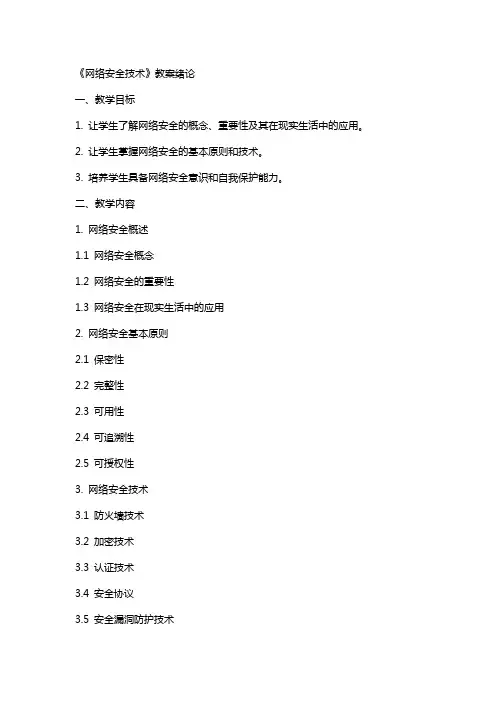 《网络安全技术》教案绪论

一、教学目标

1. 让学生了解网络安全的概念、重要性及其在现实生活中的应用。

2. 让学生掌握网络安全的基本原则和技术。

3. 培养学生具备网络安全意识和自我保护能力。

二、教学内容

1. 网络安全概述

1.1 网络安全概念

1.2 网络安全的重要性

1.3 网络安全在现实生活中的应用

2. 网络安全基本原则

2.1 保密性

2.2 完整性

2.3 可用性

2.4 可追溯性

2.5 可授权性

3. 网络安全技术

3.1 防火墙技术

3.2 加密技术

3.3 认证技术

3.4 安全协议

3.5 安全漏洞防护技术